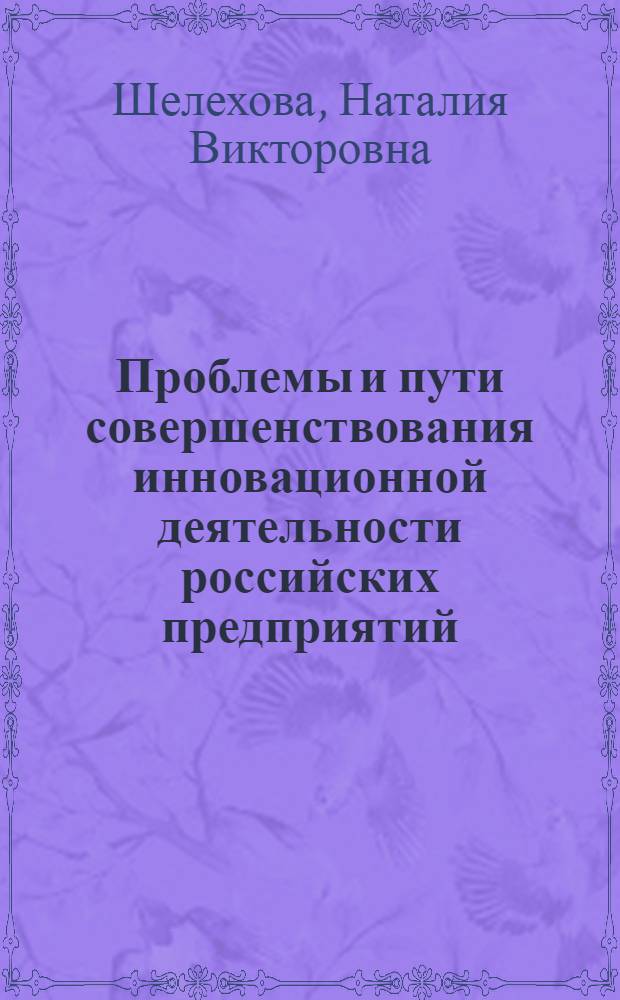 Шелехова, Наталия Викторовна

Проблемы и пути совершенствования инновационной деятельности российских предприятий